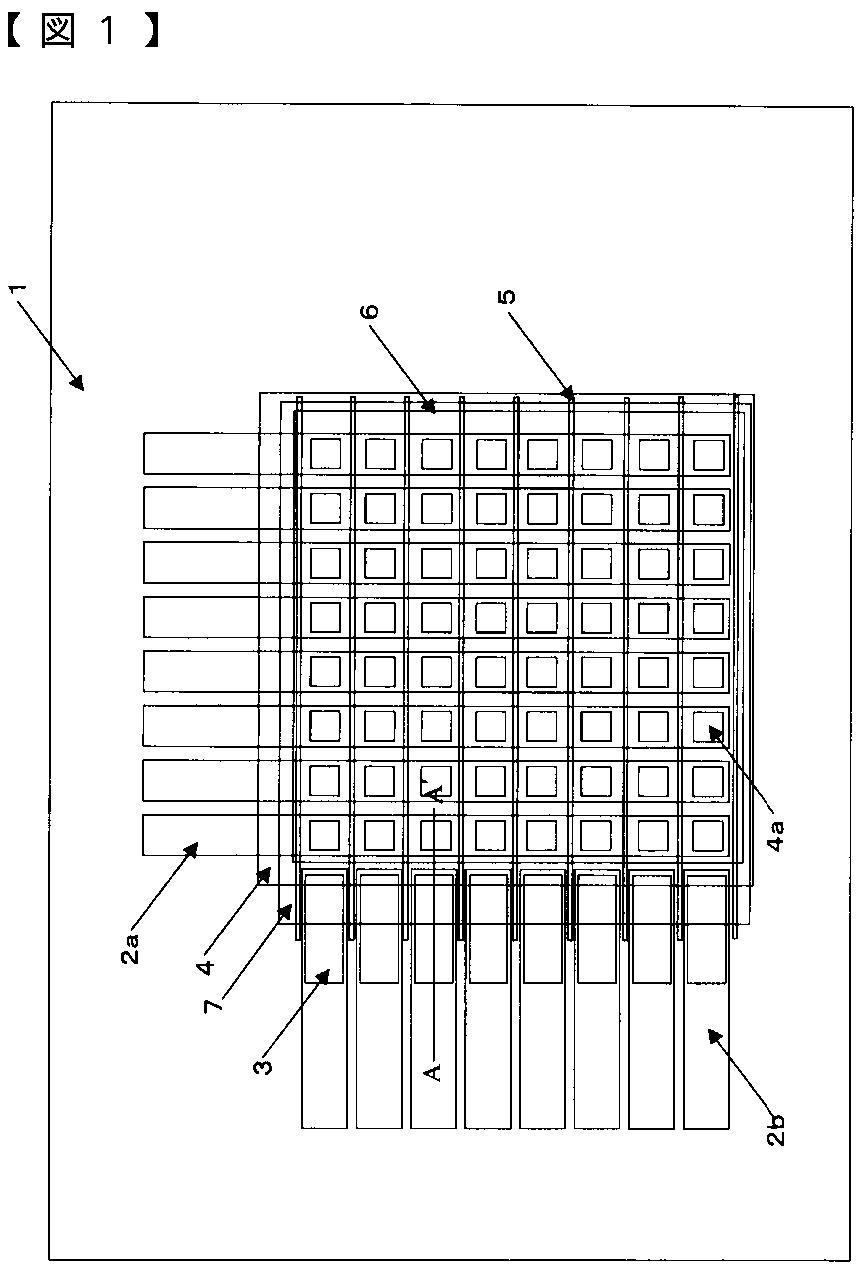 【図1】

1

6

5

4a

2a

4

7

3

A'

A

2b